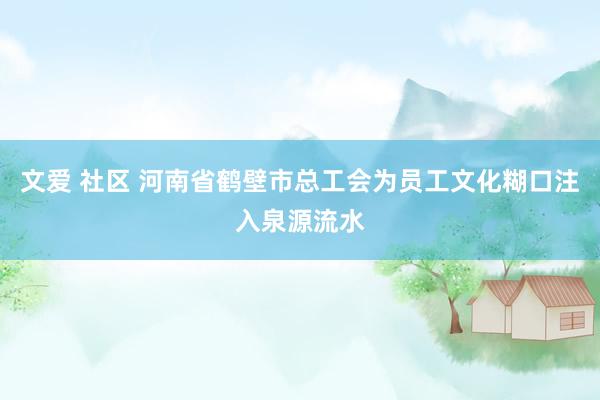 文爱 社区 河南省鹤壁市总工会为员工文化糊口注入泉源流水